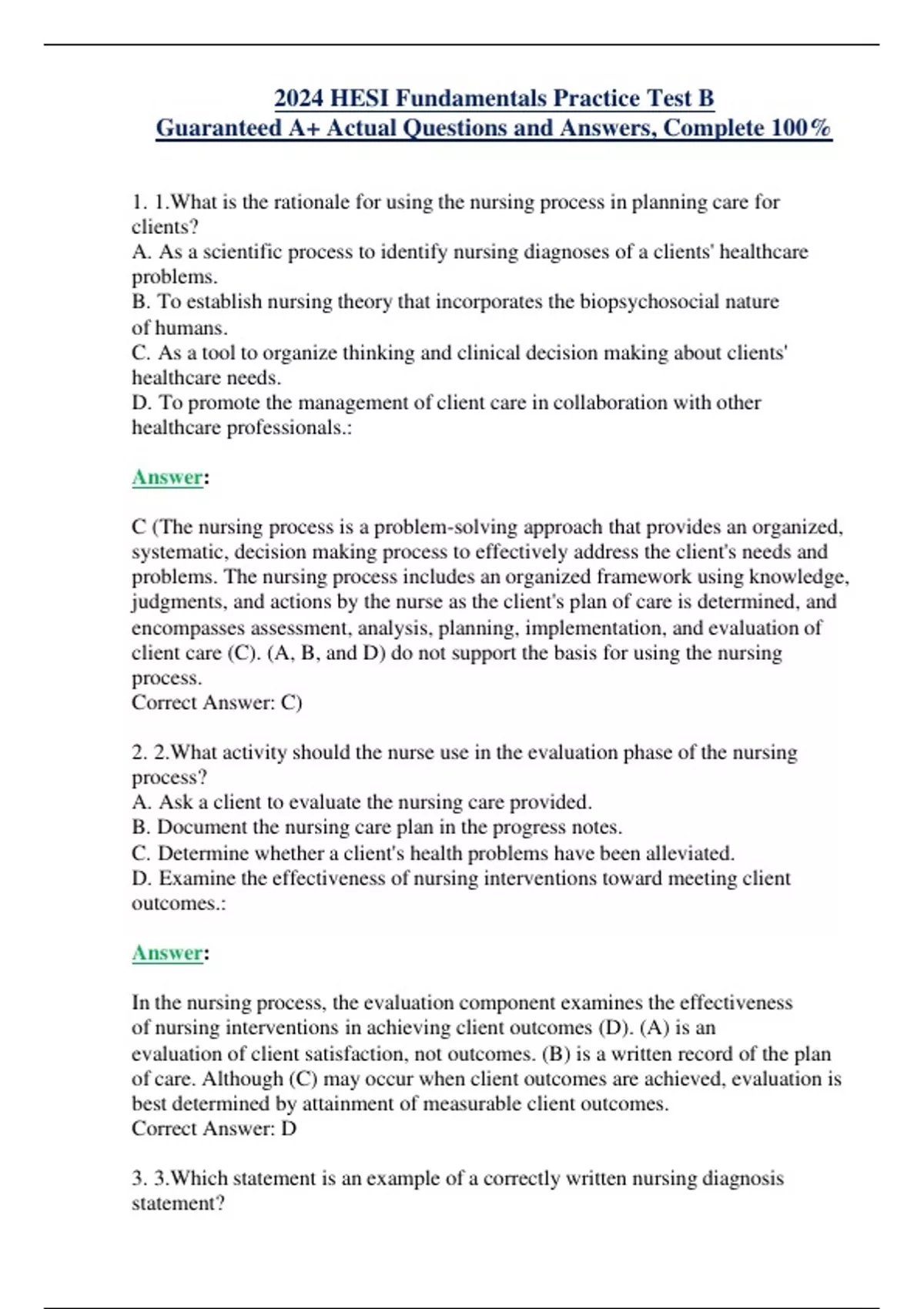 2024 HESI Fundamentals Practice Test B
Guaranteed A+ Actual Questions and Answers, Complete 100%

1. 1.What is the rationale for using the nursing process in planning care for clients?
A. As a scientific process to identify nursing diagnoses of a clients' healthcare problems.
B. To establish nursing theory that incorporates the biopsychosocial nature of humans.
C. As a tool to organize thinking and clinical decision making about clients' healthcare needs.
D. To promote the management of client care in collaboration with other healthcare professionals.:

Answer:

C (The nursing process is a problem-solving approach that provides an organized, systematic, decision making process to effectively address the client's needs and problems. The nursing process includes an organized framework using knowledge, judgments, and actions by the nurse as the client's plan of care is determined, and encompasses assessment, analysis, planning, implementation, and evaluation of client care (C). (A, B, and D) do not support the basis for using the nursing process.
Correct Answer: C)

2. 2.What activity should the nurse use in the evaluation phase of the nursing process?
A. Ask a client to evaluate the nursing care provided.
B. Document the nursing care plan in the progress notes.
C. Determine whether a client's health problems have been alleviated.
D. Examine the effectiveness of nursing interventions toward meeting client outcomes.:

Answer:

In the nursing process, the evaluation component examines the effectiveness of nursing interventions in achieving client outcomes (D). (A) is an evaluation of client satisfaction, not outcomes. (B) is a written record of the plan of care. Although (C) may occur when client outcomes are achieved, evaluation is best determined by attainment of measurable client outcomes.
Correct Answer: D

3. 3.Which statement is an example of a correctly written nursing diagnosis statement?